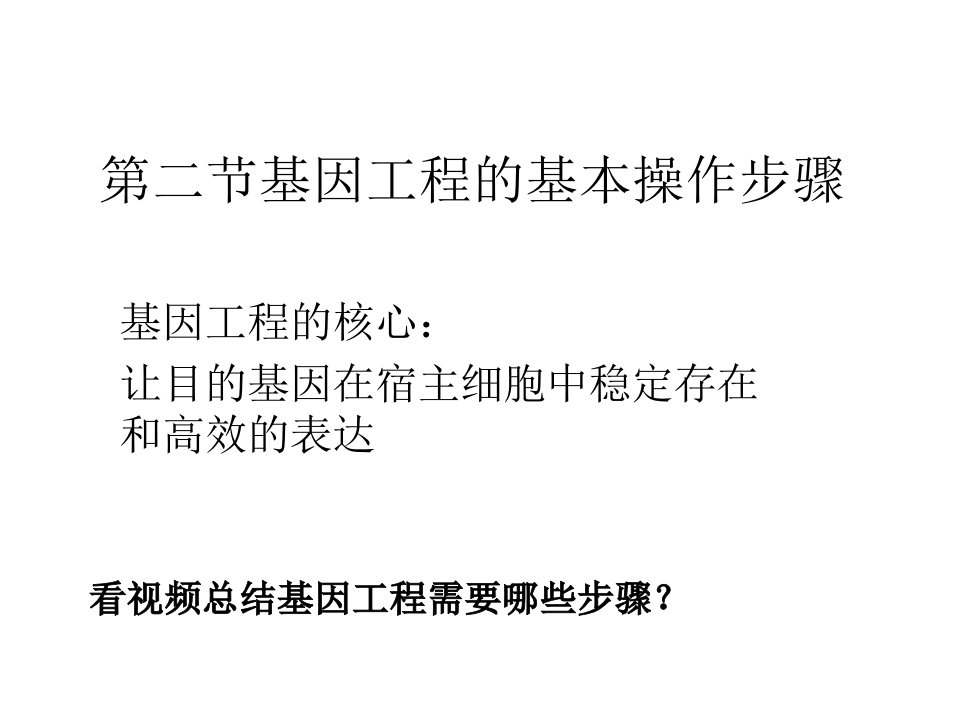 第二节基因工程的基本操作步骤

基因工程的核心：
让目的基因在宿主细胞中稳定存在和高效的表达

看视频总结基因工程需要哪些步骤？